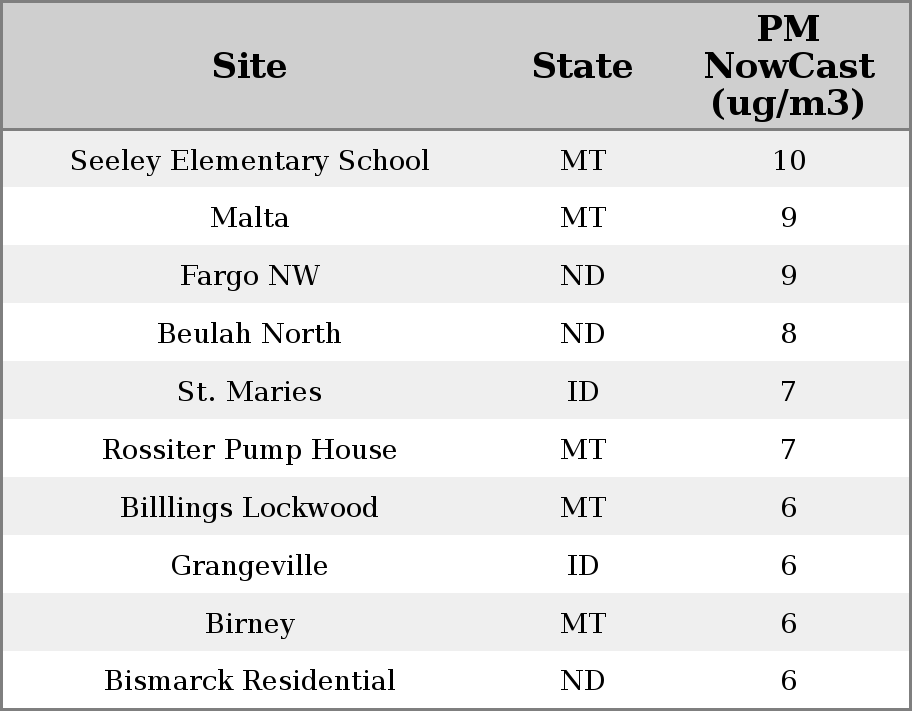 | Site | State | PM NowCast (ug/m3) |
|---|---|---|
| Seeley Elementary School | MT | 10 |
| Malta | MT | 9 |
| Fargo NW | ND | 9 |
| Beulah North | ND | 8 |
| St. Maries | ID | 7 |
| Rossiter Pump House | MT | 7 |
| Billlings Lockwood | MT | 6 |
| Grangeville | ID | 6 |
| Birney | MT | 6 |
| Bismarck Residential | ND | 6 |